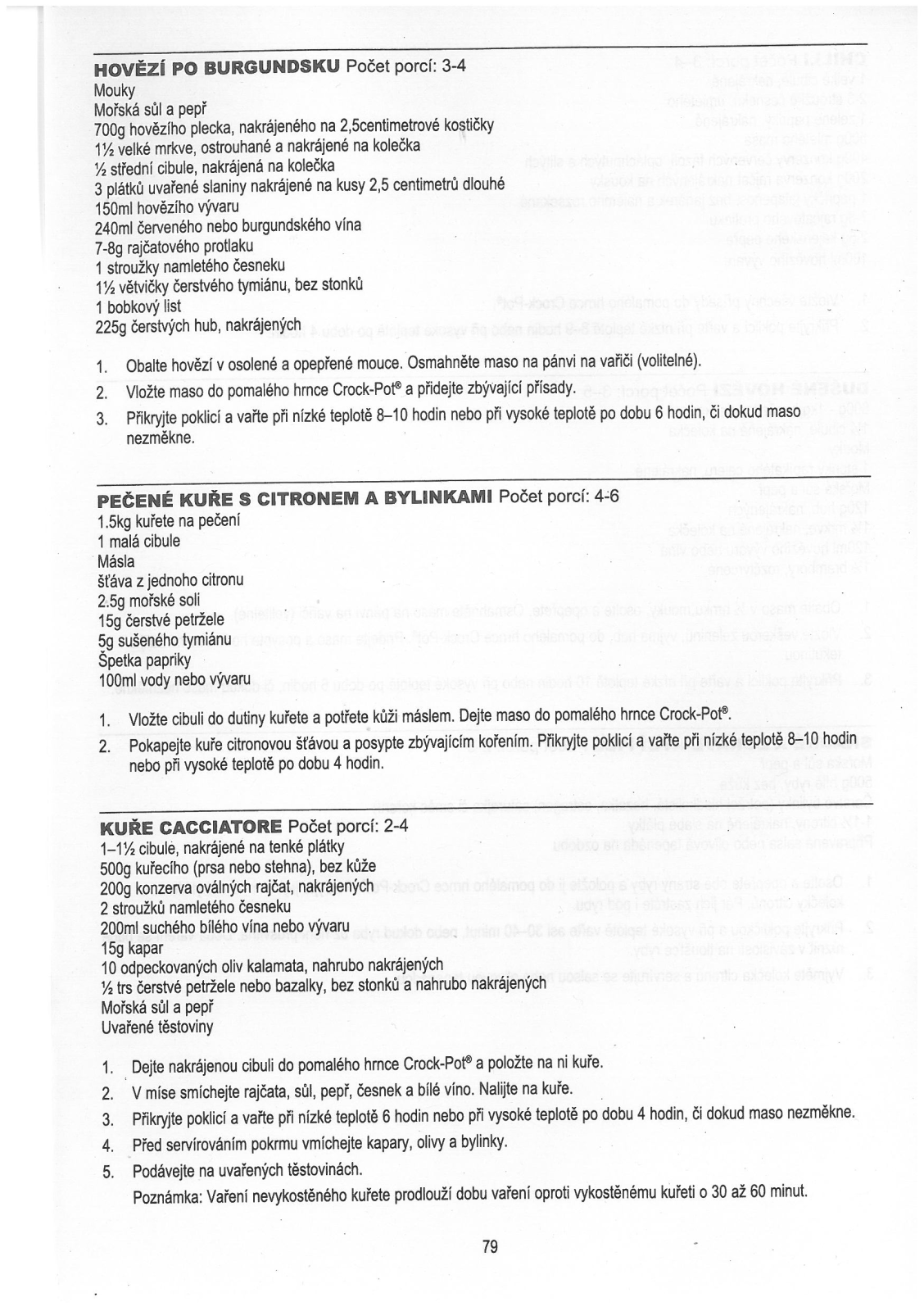 HOVĚZÍ PO BURGUNDSKU Počet porcí: 3-4
Mouky
Mořská sůl a pepř
700g hovězího plecka, nakrájeného na 2,5centimetrové kostičky
1½ velké mrkve, ostrouhané a nakrájené na kolečka
½ střední cibule, nakrájená na kolečka
3 plátků uvařené slaniny nakrájené na kusy 2,5 centimetrů dlouhé
150ml hovězího vývaru
240ml červeného nebo burgundského vína
7-8g rajčatového protlaku
1 stroužky namletého česneku
1½ větvičky čerstvého tymiánu, bez stonků
1 bobkový list
225g čerstvých hub, nakrájených

1. Obalte hovězí v osolené a opepřené mouce. Osmahněte maso na pánvi na vařiči (volitelné).
2. Vložte maso do pomalého hrnce Crock-Pot® a přidejte zbývající přísady.
3. Přikryjte poklicí a vařte při nízké teplotě 8–10 hodin nebo při vysoké teplotě po dobu 6 hodin, či dokud maso nezměkne.

PEČENÉ KUŘE S CITRONEM A BYLINKAMI Počet porcí: 4-6
1.5kg kuřete na pečení
1 malá cibule
Másla
šťáva z jednoho citronu
2.5g mořské soli
15g čerstvé petržele
5g sušeného tymiánu
Špetka papriky
100ml vody nebo vývaru

1. Vložte cibuli do dutiny kuřete a potřete kůži máslem. Dejte maso do pomalého hrnce Crock-Pot®.
2. Pokapejte kuře citronovou šťávou a posypte zbývajícím kořením. Přikryjte poklicí a vařte při nízké teplotě 8–10 hodin nebo při vysoké teplotě po dobu 4 hodin.

KUŘE CACCIATORE Počet porcí: 2-4
1–1½ cibule, nakrájené na tenké plátky
500g kuřecího (prsa nebo stehna), bez kůže
200g konzerva oválných rajčat, nakrájených
2 stroužků namletého česneku
200ml suchého bílého vína nebo vývaru
15g kapar
10 odpeckovaných oliv kalamata, nahrubo nakrájených
½ trs čerstvé petržele nebo bazalky, bez stonků a nahrubo nakrájených
Mořská sůl a pepř
Uvařené těstoviny

1. Dejte nakrájenou cibuli do pomalého hrnce Crock-Pot® a položte na ni kuře.
2. V míse smíchejte rajčata, sůl, pepř, česnek a bílé víno. Nalijte na kuře.
3. Přikryjte poklicí a vařte při nízké teplotě 6 hodin nebo při vysoké teplotě po dobu 4 hodin, či dokud maso nezměkne.
4. Před servírováním pokrmu vmíchejte kapary, olivy a bylinky.
5. Podávejte na uvařených těstovinách.
Poznámka: Vaření nevykostěného kuřete prodlouží dobu vaření oproti vykostěnému kuřeti o 30 až 60 minut.

79